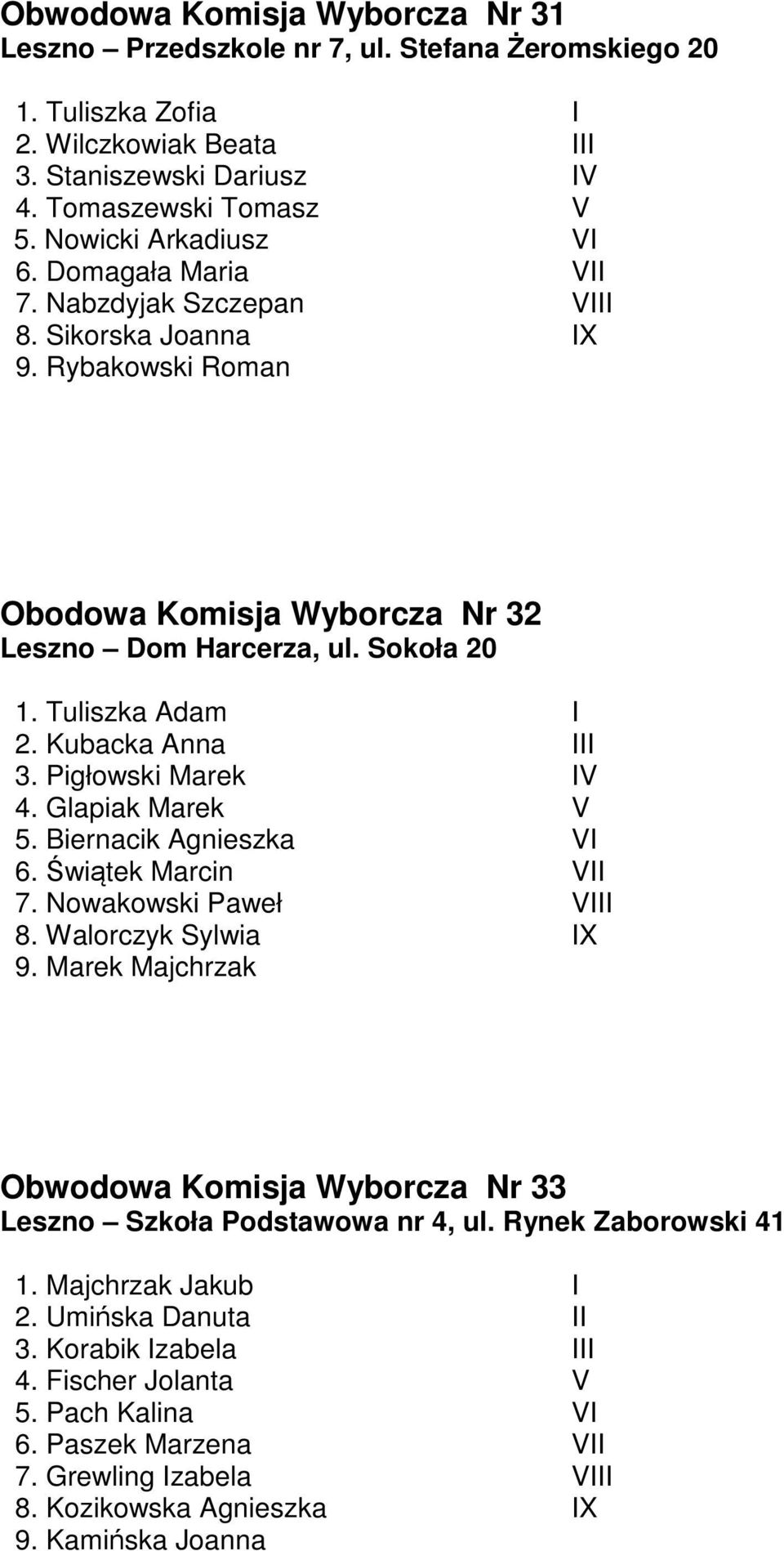 Obwodowa Komisja Wyborcza Nr 31
Leszno – Przedszkole nr 7, ul. Stefana Żeromskiego 20

1. Tuliszka Zofia I
2. Wilczkowiak Beata III
3. Staniszewski Dariusz IV
4. Tomaszewski Tomasz V
5. Nowicki Arkadiusz VI
6. Domagała Maria VII
7. Nabzdyjak Szczepan VIII
8. Sikorska Joanna IX
9. Rybakowski Roman

Obodowa Komisja Wyborcza Nr 32
Leszno – Dom Harcerza, ul. Sokoła 20

1. Tuliszka Adam I
2. Kubacka Anna III
3. Pigłowski Marek IV
4. Glapiak Marek V
5. Biernacik Agnieszka VI
6. Świątek Marcin VII
7. Nowakowski Paweł VIII
8. Walorczyk Sylwia IX
9. Marek Majchrzak

Obwodowa Komisja Wyborcza Nr 33
Leszno – Szkoła Podstawowa nr 4, ul. Rynek Zaborowski 41

1. Majchrzak Jakub I
2. Umińska Danuta II
3. Korabik Izabela III
4. Fischer Jolanta V
5. Pach Kalina VI
6. Paszek Marzena VII
7. Grewling Izabela VIII
8. Kozikowska Agnieszka IX
9. Kamińska Joanna